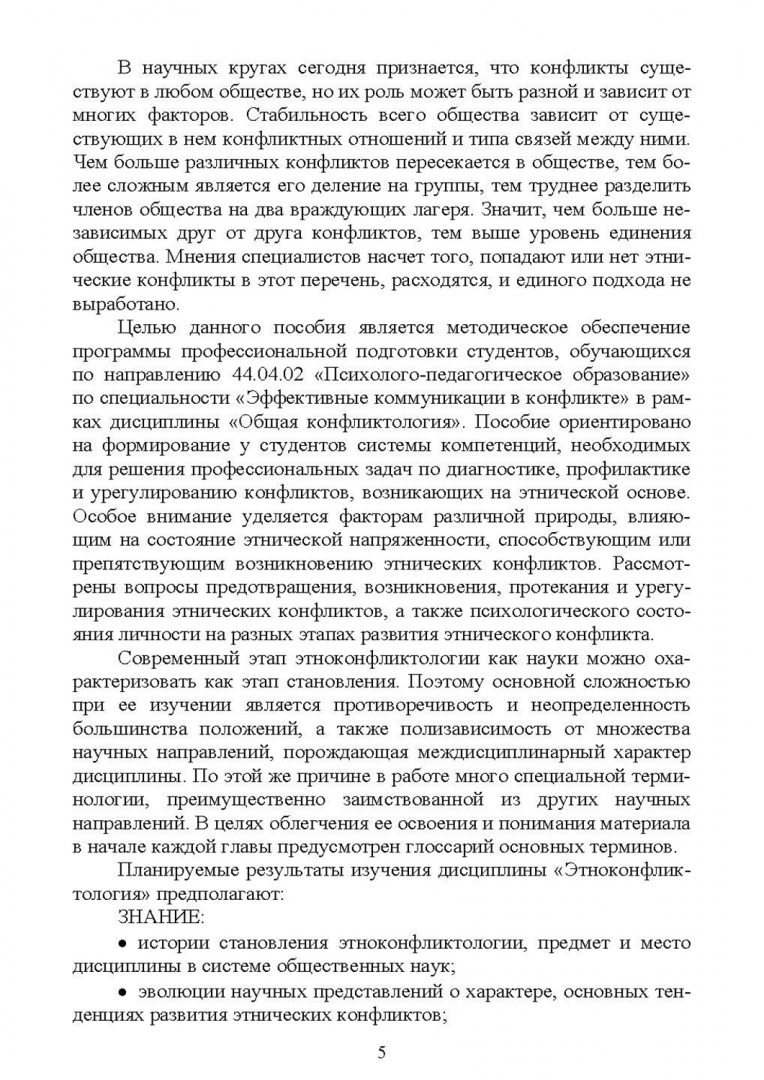 В научных кругах сегодня признается, что конфликты существуют в любом обществе, но их роль может быть разной и зависит от многих факторов. Стабильность всего общества зависит от существующих в нем конфликтных отношений и типа связей между ними. Чем больше различных конфликтов пересекается в обществе, тем более сложным является его деление на группы, тем труднее разделить членов общества на два враждующих лагеря. Значит, чем больше независимых друг от друга конфликтов, тем выше уровень единения общества. Мнения специалистов насчет того, попадают или нет этнические конфликты в этот перечень, расходятся, и единого подхода не выработано.

Целью данного пособия является методическое обеспечение программы профессиональной подготовки студентов, обучающихся по направлению 44.04.02 «Психолого-педагогическое образование» по специальности «Эффективные коммуникации в конфликте» в рамках дисциплины «Общая конфликтология». Пособие ориентировано на формирование у студентов системы компетенций, необходимых для решения профессиональных задач по диагностике, профилактике и урегулированию конфликтов, возникающих на этнической основе. Особое внимание уделяется факторам различной природы, влияющим на состояние этнической напряженности, способствующим или препятствующим возникновению этнических конфликтов. Рассмотрены вопросы предотвращения, возникновения, протекания и урегулирования этнических конфликтов, а также психологического состояния личности на разных этапах развития этнического конфликта.

Современный этап этноконфликтологии как науки можно охарактеризовать как этап становления. Поэтому основной сложностью при ее изучении является противоречивость и неопределенность большинства положений, а также полизависимость от множества научных направлений, порождающая междисциплинарный характер дисциплины. По этой же причине в работе много специальной терминологии, преимущественно заимствованной из других научных направлений. В целях облегчения ее освоения и понимания материала в начале каждой главы предусмотрен глоссарий основных терминов.

Планируемые результаты изучения дисциплины «Этноконфликтология» предполагают:

ЗНАНИЕ:

• истории становления этноконфликтологии, предмет и место дисциплины в системе общественных наук;

• эволюции научных представлений о характере, основных тенденциях развития этнических конфликтов;

5